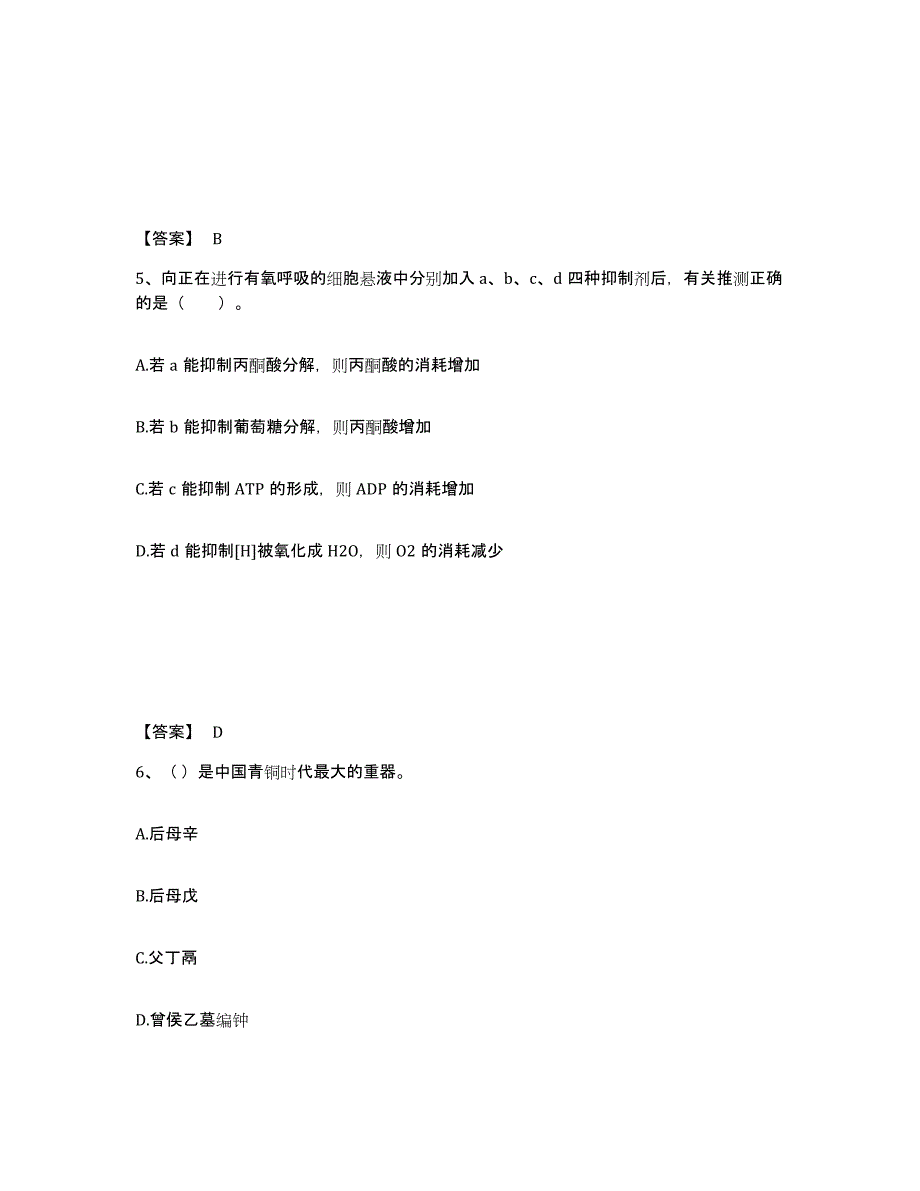 【答案】 B

5、向正在进行有氧呼吸的细胞悬液中分别加入 a、b、c、d 四种抑制剂后，有关推测正确的是（　　）。

A.若 a 能抑制丙酮酸分解，则丙酮酸的消耗增加

B.若 b 能抑制葡萄糖分解，则丙酮酸增加

C.若 c 能抑制 ATP 的形成，则 ADP 的消耗增加

D.若 d 能抑制[H]被氧化成 H2O，则 O2 的消耗减少

【答案】 D

6、（）是中国青铜时代最大的重器。

A.后母辛

B.后母戊

C.父丁鬲

D.曾侯乙墓编钟